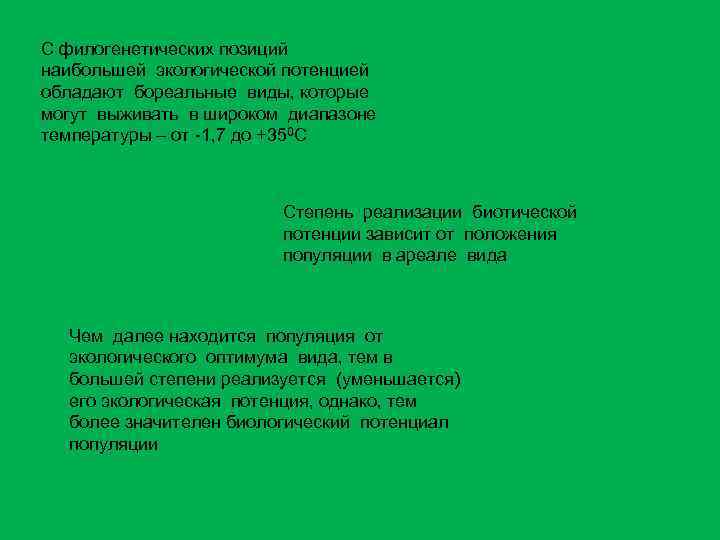 С филогенетических позиций наибольшей экологической потенцией обладают бореальные виды, которые могут выживать в широком диапазоне температуры – от -1,7 до +35$^0$С

Степень реализации биотической потенции зависит от положения популяции в ареале вида

Чем далее находится популяция от экологического оптимума вида, тем в большей степени реализуется (уменьшается) его экологическая потенция, однако, тем более значителен биологический потенциал популяции